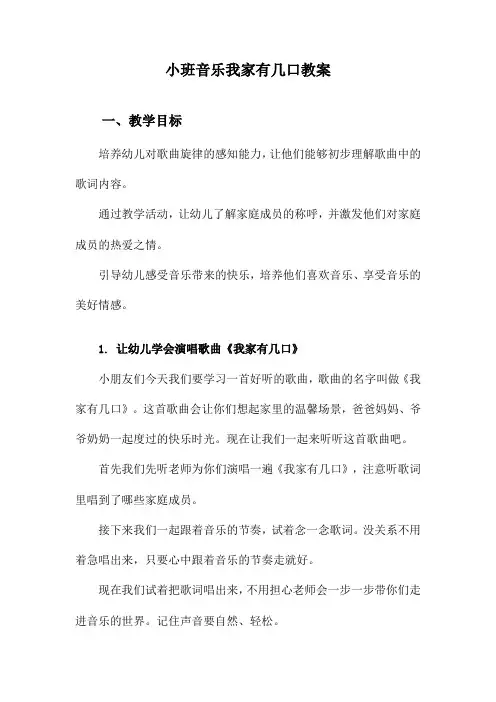 小班音乐我家有几口教案

一、教学目标

培养幼儿对歌曲旋律的感知能力，让他们能够初步理解歌曲中的歌词内容。

通过教学活动，让幼儿了解家庭成员的称呼，并激发他们对家庭成员的热爱之情。

引导幼儿感受音乐带来的快乐，培养他们喜欢音乐、享受音乐的美好情感。

1. 让幼儿学会演唱歌曲《我家有几口》

小朋友们今天我们要学习一首好听的歌曲，歌曲的名字叫做《我家有几口》。这首歌曲会让你们想起家里的温馨场景，爸爸妈妈、爷爷奶奶一起度过的快乐时光。现在让我们一起来听听这首歌曲吧。

首先我们先听老师为你们演唱一遍《我家有几口》，注意听歌词里唱到了哪些家庭成员。

接下来我们一起跟着音乐的节奏，试着念一念歌词。没关系不用着急唱出来，只要心中跟着音乐的节奏走就好。

现在我们试着把歌词唱出来，不用担心老师会一步一步带你们走进音乐的世界。记住声音要自然、轻松。